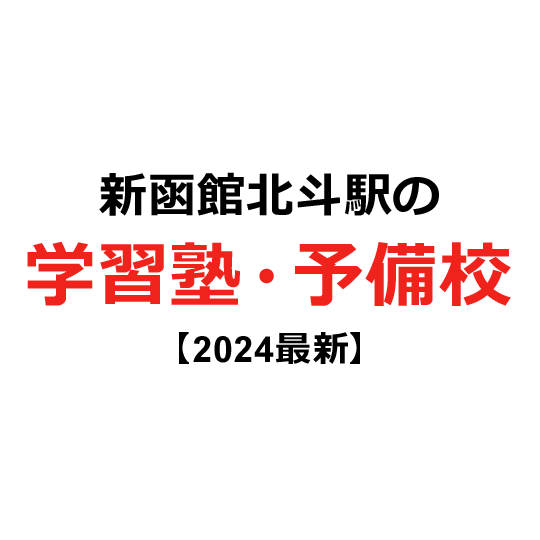 新函館北斗駅の
学習塾・予備校
【2024最新】